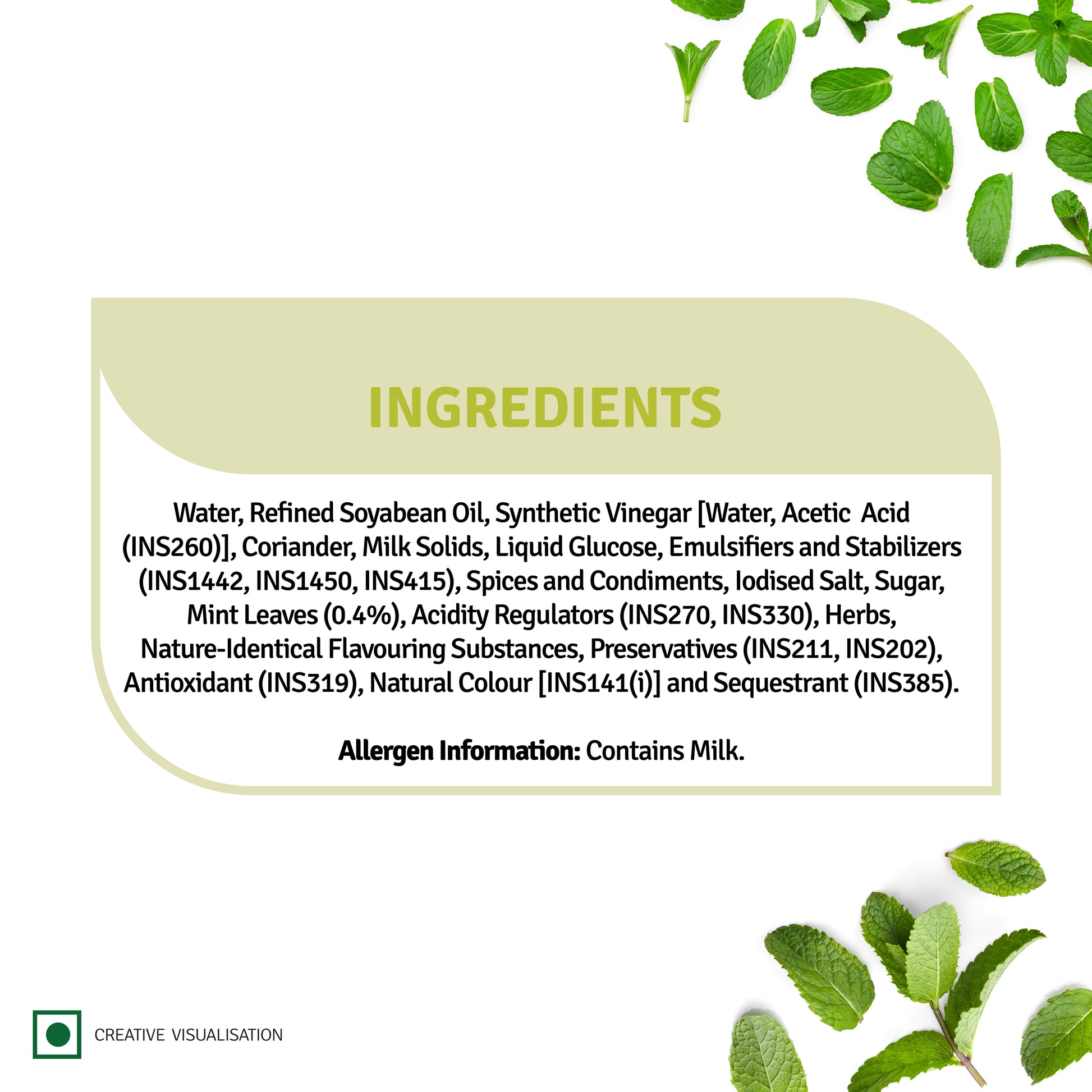 INGREDIENTS

Water, Refined Soyabean Oil, Synthetic Vinegar [Water, Acetic Acid (INS260)], Coriander, Milk Solids, Liquid Glucose, Emulsifiers and Stabilizers (INS1442, INS1450, INS415), Spices and Condiments, Iodised Salt, Sugar, Mint Leaves (0.4%), Acidity Regulators (INS270, INS330), Herbs, Nature-Identical Flavouring Substances, Preservatives (INS211, INS202), Antioxidant (INS319), Natural Colour [INS141(i)] and Sequestrant (INS385).

Allergen Information: Contains Milk.

CREATIVE VISUALISATION